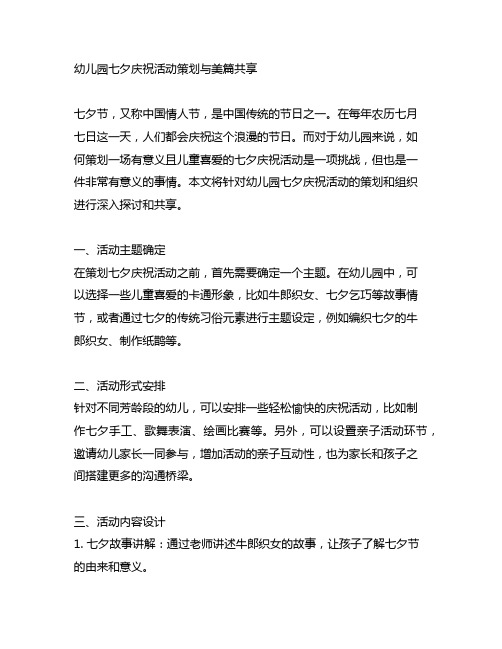 幼儿园七夕庆祝活动策划与美篇共享

七夕节，又称中国情人节，是中国传统的节日之一。在每年农历七月七日这一天，人们都会庆祝这个浪漫的节日。而对于幼儿园来说，如何策划一场有意义且儿童喜爱的七夕庆祝活动是一项挑战，但也是一件非常有意义的事情。本文将针对幼儿园七夕庆祝活动的策划和组织进行深入探讨和共享。

一、活动主题确定
在策划七夕庆祝活动之前，首先需要确定一个主题。在幼儿园中，可以选择一些儿童喜爱的卡通形象，比如牛郎织女、七夕乞巧等故事情节，或者通过七夕的传统习俗元素进行主题设定，例如编织七夕的牛郎织女、制作纸鹊等。

二、活动形式安排
针对不同芳龄段的幼儿，可以安排一些轻松愉快的庆祝活动，比如制作七夕手工、歌舞表演、绘画比赛等。另外，可以设置亲子活动环节，邀请幼儿家长一同参与，增加活动的亲子互动性，也为家长和孩子之间搭建更多的沟通桥梁。

三、活动内容设计
1. 七夕故事讲解：通过老师讲述牛郎织女的故事，让孩子了解七夕节的由来和意义。